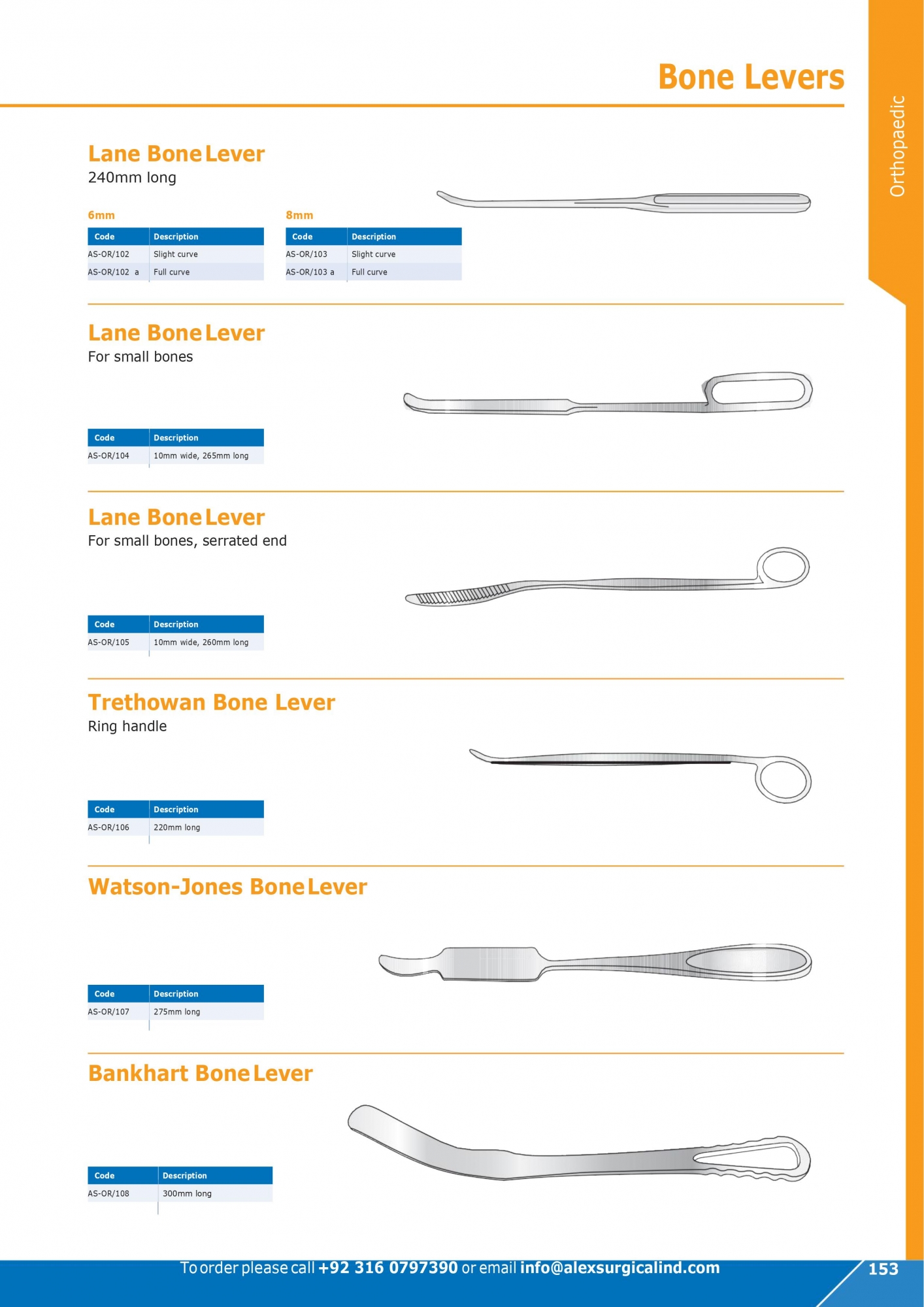 Bone Levers

Orthopaedic

Lane Bone Lever
240mm long

6mm

| Code | Description |
|---|---|
| AS-OR/102 | Slight curve |
| AS-OR/102 a | Full curve |

8mm

| Code | Description |
|---|---|
| AS-OR/103 | Slight curve |
| AS-OR/103 a | Full curve |

Lane Bone Lever
For small bones

| Code | Description |
|---|---|
| AS-OR/104 | 10mm wide, 265mm long |

Lane Bone Lever
For small bones, serrated end

| Code | Description |
|---|---|
| AS-OR/105 | 10mm wide, 260mm long |

Trethowan Bone Lever
Ring handle

| Code | Description |
|---|---|
| AS-OR/106 | 220mm long |

Watson-Jones Bone Lever

| Code | Description |
|---|---|
| AS-OR/107 | 275mm long |

Bankhart Bone Lever

| Code | Description |
|---|---|
| AS-OR/108 | 300mm long |

To order please call +92 316 0797390 or email info@alexsurgicalind.com

153